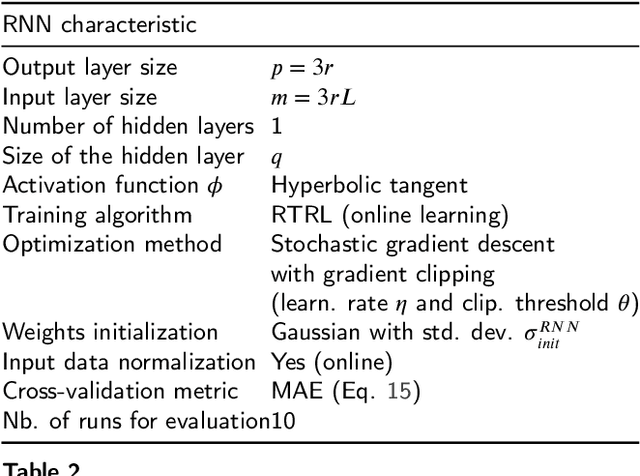 | RNN characteristic | |
|---|---|
| Output layer size | $p = 3r$ |
| Input layer size | $m = 3rL$ |
| Number of hidden layers | 1 |
| Size of the hidden layer | $q$ |
| Activation function $\phi$ | Hyperbolic tangent |
| Training algorithm | RTRL (online learning) |
| Optimization method | Stochastic gradient descent with gradient clipping (learn. rate $\eta$ and clip. threshold $\theta$) |
| Weights initialization | Gaussian with std. dev. $\sigma_{init}^{RNN}$ |
| Input data normalization | Yes (online) |
| Cross-validation metric | MAE (Eq. 15) |
| Nb. of runs for evaluation | 10 |

Table 2